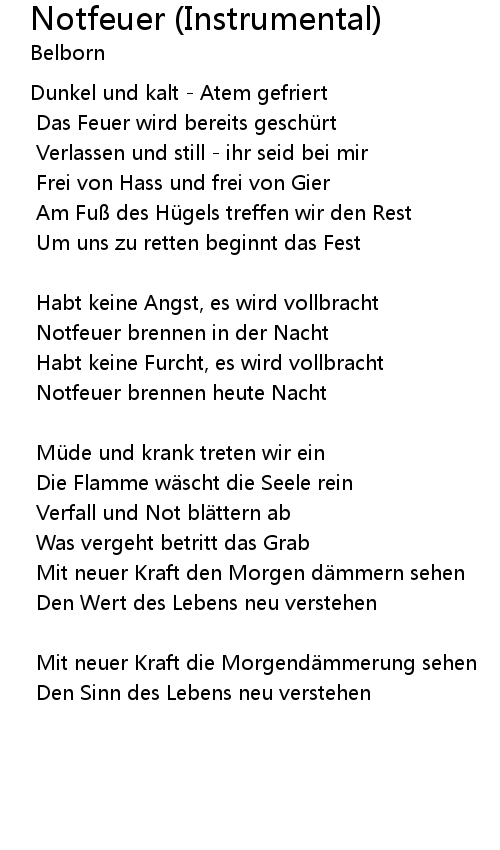 Notfeuer (Instrumental)
Belborn

Dunkel und kalt - Atem gefriert
Das Feuer wird bereits geschürt
Verlassen und still - ihr seid bei mir
Frei von Hass und frei von Gier
Am Fuß des Hügels treffen wir den Rest
Um uns zu retten beginnt das Fest

Habt keine Angst, es wird vollbracht
Notfeuer brennen in der Nacht
Habt keine Furcht, es wird vollbracht
Notfeuer brennen heute Nacht

Müde und krank treten wir ein
Die Flamme wäscht die Seele rein
Verfall und Not blättern ab
Was vergeht betritt das Grab
Mit neuer Kraft den Morgen dämmern sehen
Den Wert des Lebens neu verstehen

Mit neuer Kraft die Morgendämmerung sehen
Den Sinn des Lebens neu verstehen